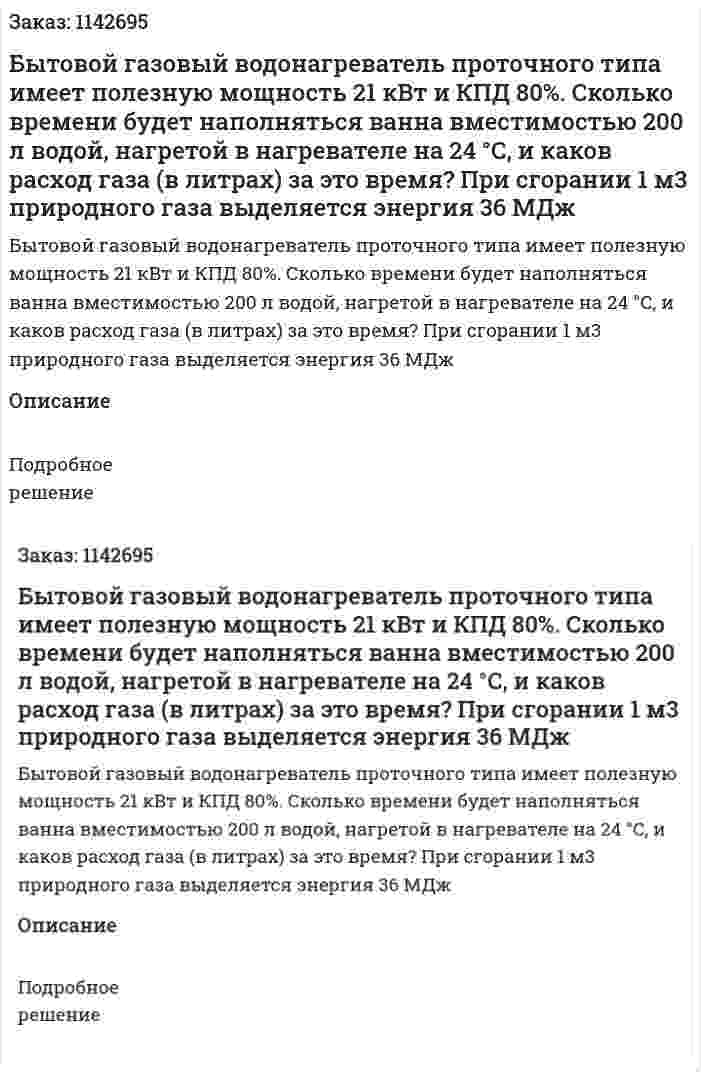 Заказ: 1142695

Бытовой газовый водонагреватель проточного типа имеет полезную мощность 21 кВт и КПД 80%. Сколько времени будет наполняться ванна вместимостью 200 л водой, нагретой в нагревателе на 24 °С, и каков расход газа (в литрах) за это время? При сгорании 1 м3 природного газа выделяется энергия 36 МДж

Бытовой газовый водонагреватель проточного типа имеет полезную мощность 21 кВт и КПД 80%. Сколько времени будет наполняться ванна вместимостью 200 л водой, нагретой в нагревателе на 24 °С, и каков расход газа (в литрах) за это время? При сгорании 1 м3 природного газа выделяется энергия 36 МДж

Описание

Подробное решение

Заказ: 1142695

Бытовой газовый водонагреватель проточного типа имеет полезную мощность 21 кВт и КПД 80%. Сколько времени будет наполняться ванна вместимостью 200 л водой, нагретой в нагревателе на 24 °С, и каков расход газа (в литрах) за это время? При сгорании 1 м3 природного газа выделяется энергия 36 МДж

Бытовой газовый водонагреватель проточного типа имеет полезную мощность 21 кВт и КПД 80%. Сколько времени будет наполняться ванна вместимостью 200 л водой, нагретой в нагревателе на 24 °С, и каков расход газа (в литрах) за это время? При сгорании 1 м3 природного газа выделяется энергия 36 МДж

Описание

Подробное решение